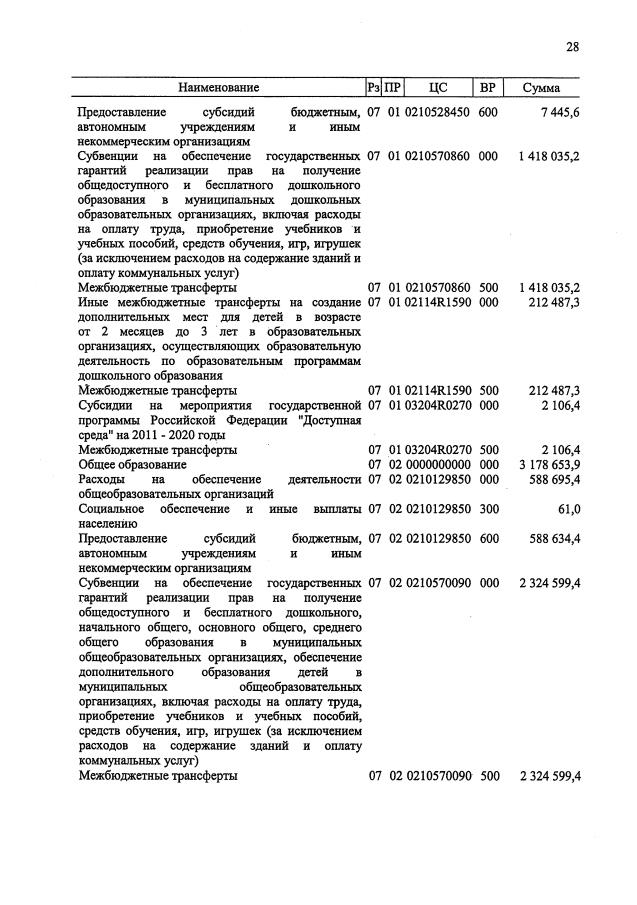 28

| Наименование | Рз | ПР | ЦС | ВР | Сумма |
|---|---|---|---|---|---|
| Предоставление субсидий бюджетным, автономным учреждениям и иным некоммерческим организациям | 07 | 01 | 0210528450 | 600 | 7 445,6 |
| Субвенции на обеспечение государственных гарантий реализации прав на получение общедоступного и бесплатного дошкольного образования в муниципальных дошкольных образовательных организациях, включая расходы на оплату труда, приобретение учебников и учебных пособий, средств обучения, игр, игрушек (за исключением расходов на содержание зданий и оплату коммунальных услуг) | 07 | 01 | 0210570860 | 000 | 1 418 035,2 |
| Межбюджетные трансферты | 07 | 01 | 0210570860 | 500 | 1 418 035,2 |
| Иные межбюджетные трансферты на создание дополнительных мест для детей в возрасте от 2 месяцев до 3 лет в образовательных организациях, осуществляющих образовательную деятельность по образовательным программам дошкольного образования | 07 | 01 | 02114R1590 | 000 | 212 487,3 |
| Межбюджетные трансферты | 07 | 01 | 02114R1590 | 500 | 212 487,3 |
| Субсидии на мероприятия государственной программы Российской Федерации "Доступная среда" на 2011 - 2020 годы | 07 | 01 | 03204R0270 | 000 | 2 106,4 |
| Межбюджетные трансферты | 07 | 01 | 03204R0270 | 500 | 2 106,4 |
| Общее образование | 07 | 02 | 0000000000 | 000 | 3 178 653,9 |
| Расходы на обеспечение деятельности общеобразовательных организаций | 07 | 02 | 0210129850 | 000 | 588 695,4 |
| Социальное обеспечение и иные выплаты населению | 07 | 02 | 0210129850 | 300 | 61,0 |
| Предоставление субсидий бюджетным, автономным учреждениям и иным некоммерческим организациям | 07 | 02 | 0210129850 | 600 | 588 634,4 |
| Субвенции на обеспечение государственных гарантий реализации прав на получение общедоступного и бесплатного дошкольного, начального общего, основного общего, среднего общего образования в муниципальных общеобразовательных организациях, обеспечение дополнительного образования детей в муниципальных общеобразовательных организациях, включая расходы на оплату труда, приобретение учебников и учебных пособий, средств обучения, игр, игрушек (за исключением расходов на содержание зданий и оплату коммунальных услуг) | 07 | 02 | 0210570090 | 000 | 2 324 599,4 |
| Межбюджетные трансферты | 07 | 02 | 0210570090 | 500 | 2 324 599,4 |